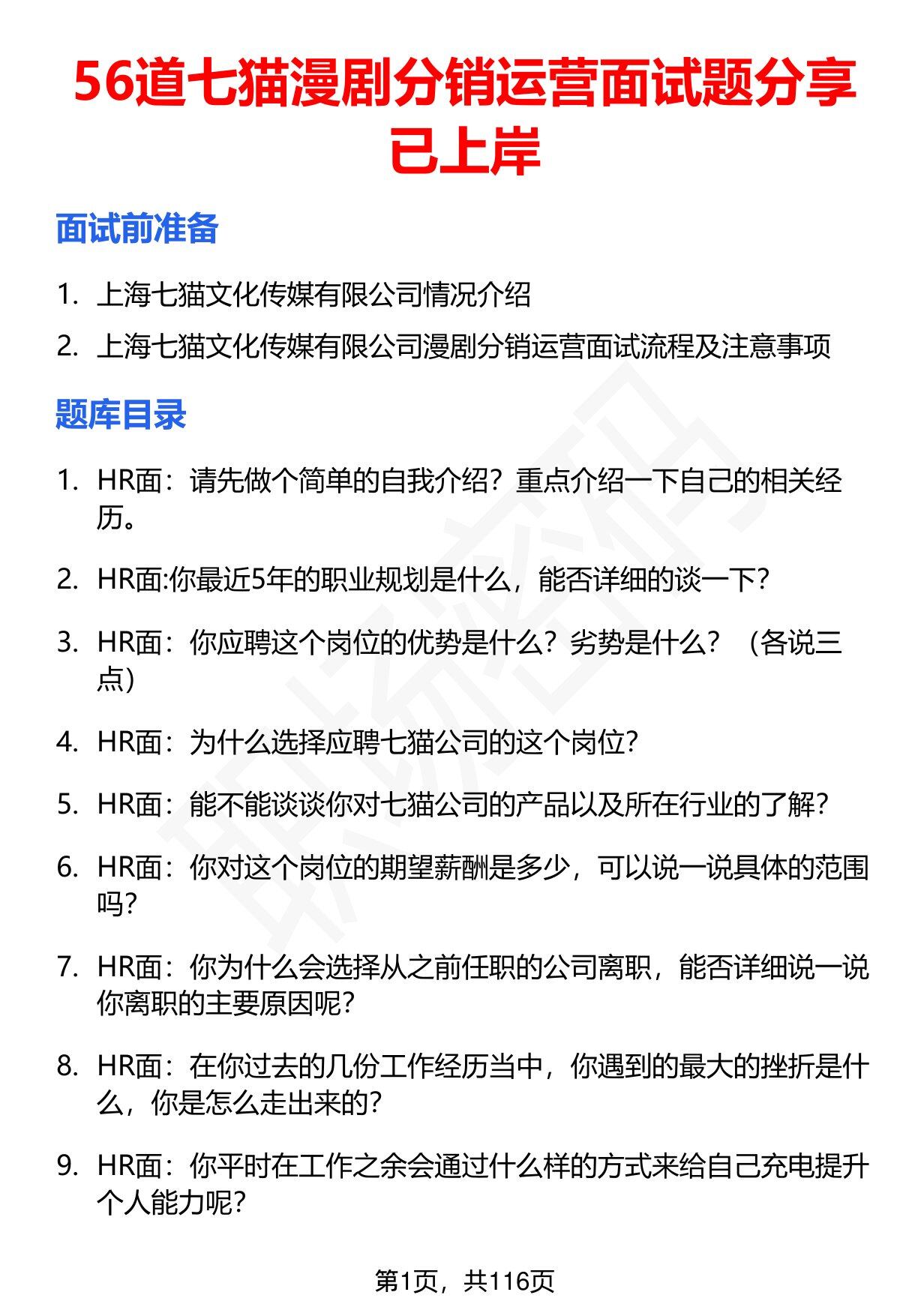 56道七猫漫剧分销运营面试题分享已上岸

面试前准备

1. 上海七猫文化传媒有限公司情况介绍
2. 上海七猫文化传媒有限公司漫剧分销运营面试流程及注意事项

题库目录

1. HR面：请先做个简单的自我介绍？重点介绍一下自己的相关经历。

2. HR面:你最近5年的职业规划是什么，能否详细的谈一下?

3. HR面：你应聘这个岗位的优势是什么？劣势是什么？（各说三点）

4. HR面：为什么选择应聘七猫公司的这个岗位?

5. HR面：能不能谈谈你对七猫公司的产品以及所在行业的了解?

6. HR面：你对这个岗位的期望薪酬是多少，可以说一说具体的范围吗?

7. HR面：你为什么会选择从之前任职的公司离职，能否详细说一说你离职的主要原因呢?

8. HR面：在你过去的几份工作经历当中，你遇到的最大的挫折是什么，你是怎么走出来的?

9. HR面：你平时在工作之余会通过什么样的方式来给自己充电提升个人能力呢?

第1页，共116页